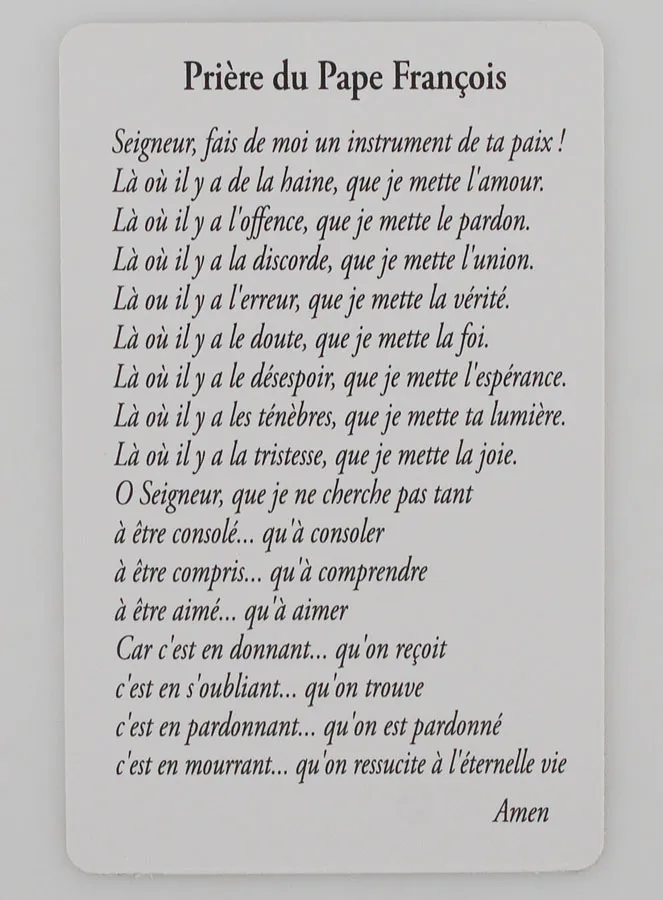 Prière du Pape François

Seigneur, fais de moi un instrument de ta paix !
Là où il y a de la haine, que je mette l'amour.
Là où il y a l'offence, que je mette le pardon.
Là où il y a la discorde, que je mette l'union.
Là ou il y a l'erreur, que je mette la vérité.
Là où il y a le doute, que je mette la foi.
Là où il y a le désespoir, que je mette l'espérance.
Là où il y a les ténèbres, que je mette ta lumière.
Là où il y a la tristesse, que je mette la joie.
O Seigneur, que je ne cherche pas tant
à être consolé... qu'à consoler
à être compris... qu'à comprendre
à être aimé... qu'à aimer
Car c'est en donnant... qu'on reçoit
c'est en s'oubliant... qu'on trouve
c'est en pardonnant... qu'on est pardonné
c'est en mourrant... qu'on ressucite à l'éternelle vie

Amen